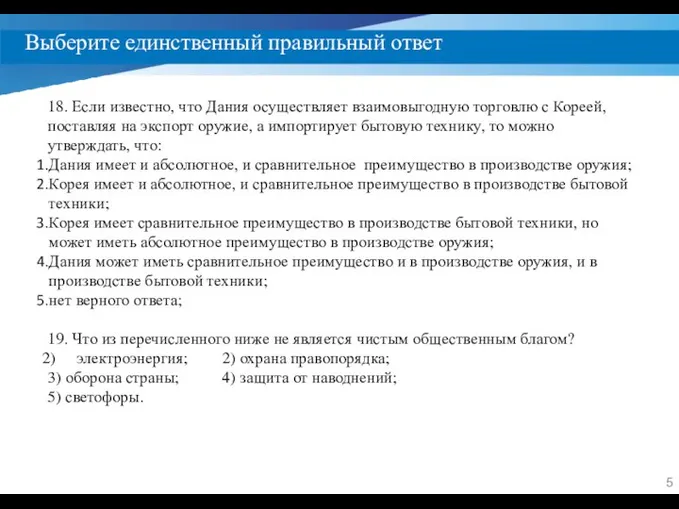 Выберите единственный правильный ответ

18. Если известно, что Дания осуществляет взаимовыгодную торговлю с Кореей, поставляя на экспорт оружие, а импортирует бытовую технику, то можно утверждать, что:
1.Дания имеет и абсолютное, и сравнительное преимущество в производстве оружия;
2.Корея имеет и абсолютное, и сравнительное преимущество в производстве бытовой техники;
3.Корея имеет сравнительное преимущество в производстве бытовой техники, но может иметь абсолютное преимущество в производстве оружия;
4.Дания может иметь сравнительное преимущество и в производстве оружия, и в производстве бытовой техники;
5.нет верного ответа;

19. Что из перечисленного ниже не является чистым общественным благом?
2) электроэнергия; 2) охрана правопорядка;
3) оборона страны; 4) защита от наводнений;
5) светофоры.

5